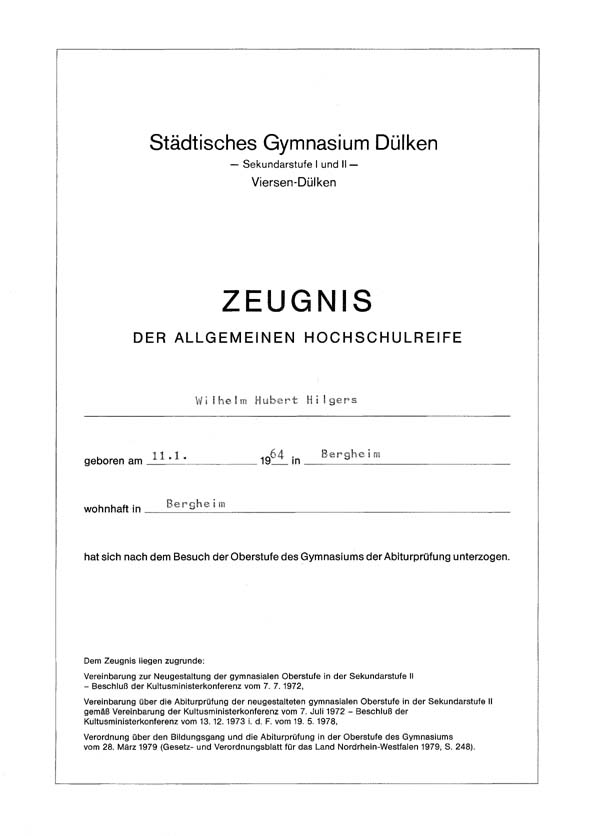 Städtisches Gymnasium Dülken
— Sekundarstufe I und II —
Viersen-Dülken

ZEUGNIS
DER ALLGEMEINEN HOCHSCHULREIFE

Wilhelm Hubert Hilgers

geboren am 11.1. 1964 in Bergheim

wohnhaft in Bergheim

hat sich nach dem Besuch der Oberstufe des Gymnasiums der Abiturprüfung unterzogen.

Dem Zeugnis liegen zugrunde:

Vereinbarung zur Neugestaltung der gymnasialen Oberstufe in der Sekundarstufe II – Beschluß der Kultusministerkonferenz vom 7. 7. 1972,

Vereinbarung über die Abiturprüfung der neugestalteten gymnasialen Oberstufe in der Sekundarstufe II gemäß Vereinbarung der Kultusministerkonferenz vom 7. Juli 1972 – Beschluß der Kultusministerkonferenz vom 13. 12. 1973 i. d. F. vom 19. 5. 1978,

Verordnung über den Bildungsgang und die Abiturprüfung in der Oberstufe des Gymnasiums vom 28. März 1979 (Gesetz- und Verordnungsblatt für das Land Nordrhein-Westfalen 1979, S. 248).